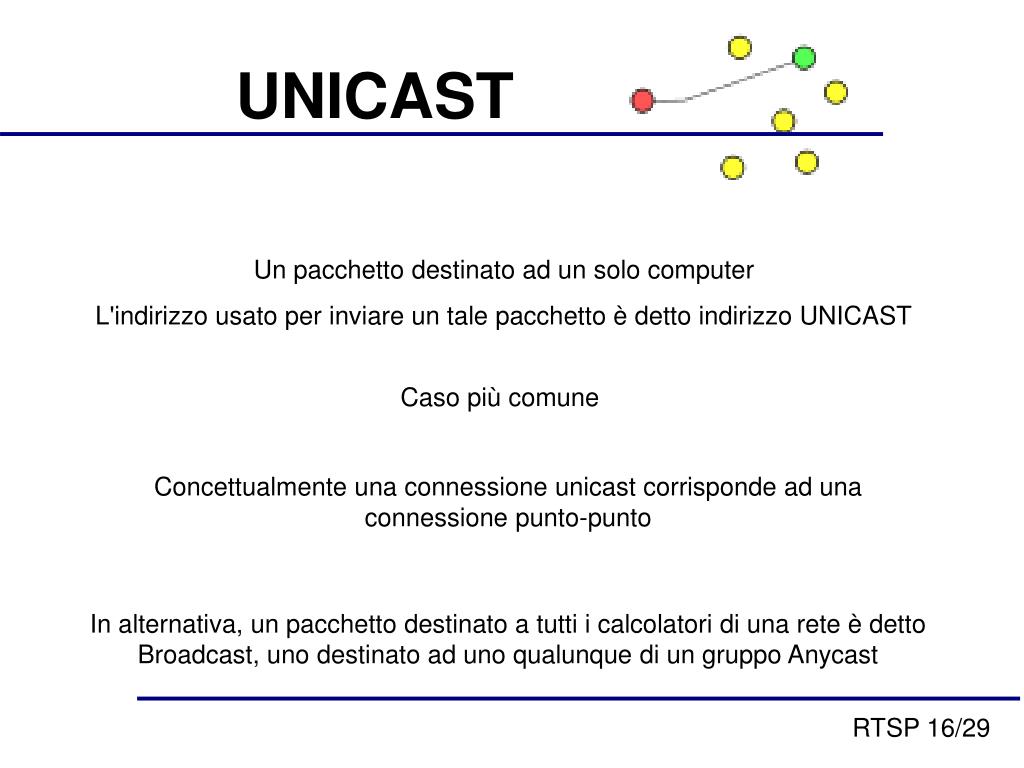 UNICAST

Un pacchetto destinato ad un solo computer

L'indirizzo usato per inviare un tale pacchetto è detto indirizzo UNICAST

Caso più comune

Concettualmente una connessione unicast corrisponde ad una connessione punto-punto

In alternativa, un pacchetto destinato a tutti i calcolatori di una rete è detto Broadcast, uno destinato ad uno qualunque di un gruppo Anycast

RTSP 16/29